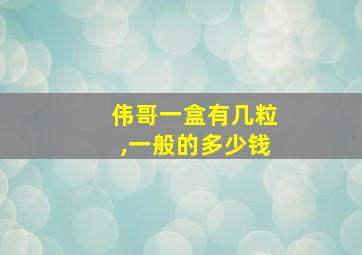 伟哥一盒有几粒
,一般的多少钱